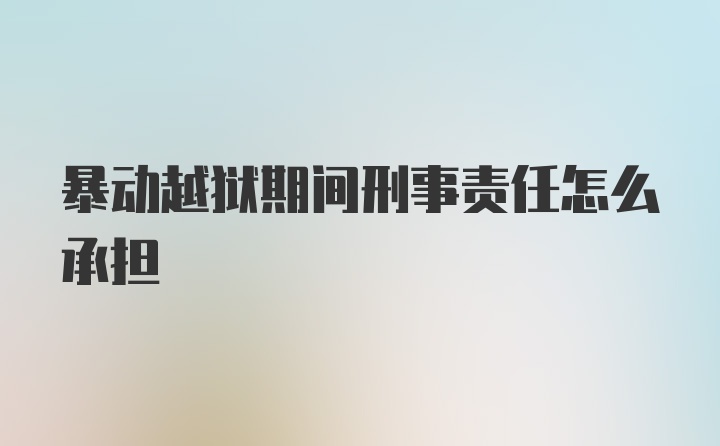 暴动越狱期间刑事责任怎么承担